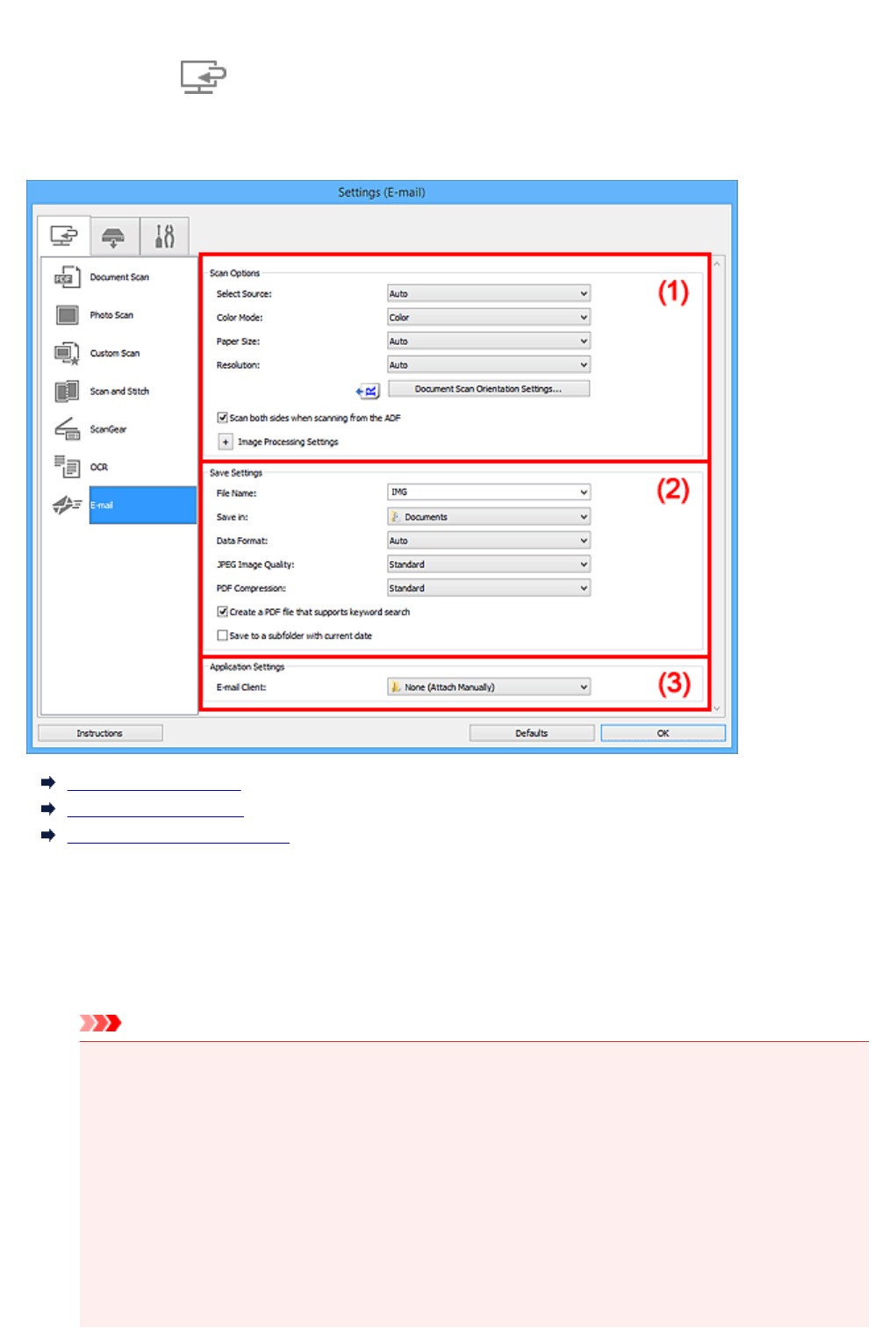 Settings (E-mail)

Document Scan
Photo Scan
Custom Scan
Scan and Stitch
ScanGear
OCR
E-mail

Scan Options
Select Source: Auto
Color Mode: Color
Paper Size: Auto
Resolution: Auto
Document Scan Orientation Settings...
Scan both sides when scanning from the ADF
Image Processing Settings
(1)

Save Settings
File Name: IMG
Save in: Documents
Data Format: Auto
JPEG Image Quality: Standard
PDF Compression: Standard
Create a PDF file that supports keyword search
Save to a subfolder with current date
(2)

Application Settings
E-mail Client: None (Attach Manually)
(3)

Instructions
Defaults
OK